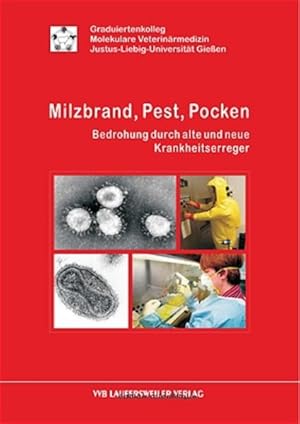 Graduiertenkolleg
Molekulare Veterinärmedizin
Justus-Liebig-Universität Gießen

Milzbrand, Pest, Pocken

Bedrohung durch alte und neue Krankheitserreger

VVB LAUFERSWEILER VERLAG